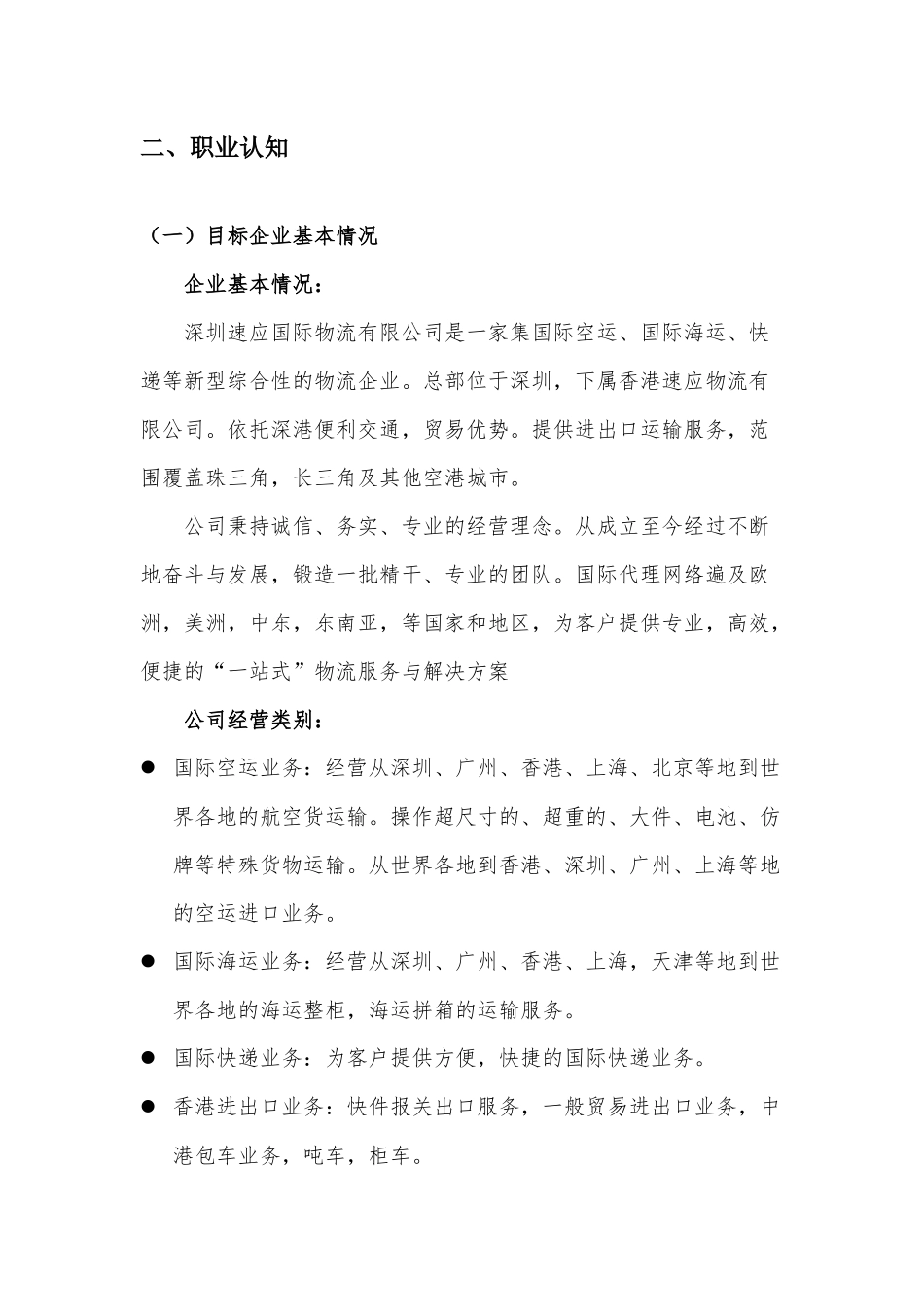 二、职业认知

（一）目标企业基本情况

企业基本情况：

深圳速应国际物流有限公司是一家集国际空运、国际海运、快递等新型综合性的物流企业。总部位于深圳，下属香港速应物流有限公司。依托深港便利交通，贸易优势。提供进出口运输服务，范围覆盖珠三角，长三角及其他空港城市。

公司秉持诚信、务实、专业的经营理念。从成立至今经过不断地奋斗与发展，锻造一批精干、专业的团队。国际代理网络遍及欧洲，美洲，中东，东南亚，等国家和地区，为客户提供专业，高效，便捷的“一站式”物流服务与解决方案

公司经营类别：

● 国际空运业务：经营从深圳、广州、香港、上海、北京等地到世界各地的航空货运输。操作超尺寸的、超重的、大件、电池、仿牌等特殊货物运输。从世界各地到香港、深圳、广州、上海等地的空运进口业务。

● 国际海运业务：经营从深圳、广州、香港、上海，天津等地到世界各地的海运整柜，海运拼箱的运输服务。

● 国际快递业务：为客户提供方便，快捷的国际快递业务。

● 香港进出口业务：快件报关出口服务，一般贸易进出口业务，中港包车业务，吨车，柜车。